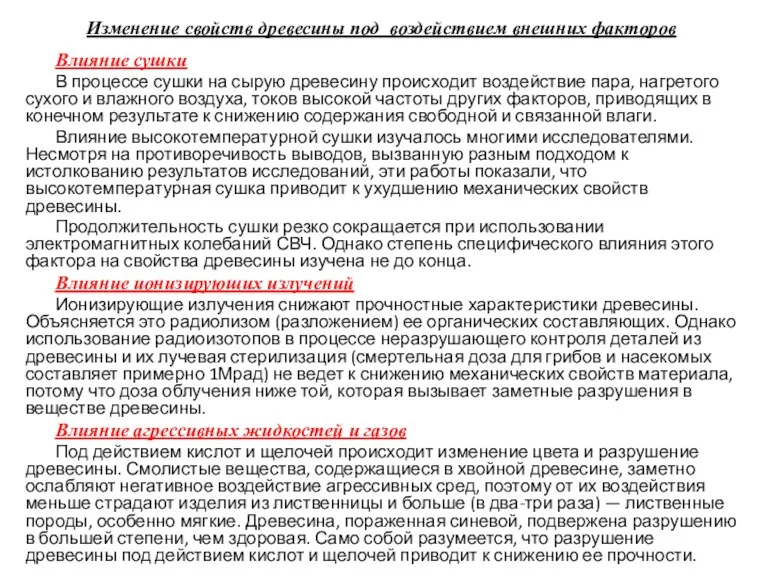 Изменение свойств древесины под воздействием внешних факторов

Влияние сушки

В процессе сушки на сырую древесину происходит воздействие пара, нагретого сухого и влажного воздуха, токов высокой частоты других факторов, приводящих в конечном результате к снижению содержания свободной и связанной влаги.

Влияние высокотемпературной сушки изучалось многими исследователями. Несмотря на противоречивость выводов, вызванную разным подходом к истолкованию результатов исследований, эти работы показали, что высокотемпературная сушка приводит к ухудшению механических свойств древесины.

Продолжительность сушки резко сокращается при использовании электромагнитных колебаний СВЧ. Однако степень специфического влияния этого фактора на свойства древесины изучена не до конца.

Влияние ионизирующих излучений

Ионизирующие излучения снижают прочностные характеристики древесины. Объясняется это радиолизом (разложением) ее органических составляющих. Однако использование радиоизотопов в процессе неразрушающего контроля деталей из древесины и их лучевая стерилизация (смертельная доза для грибов и насекомых составляет примерно 1Мрад) не ведет к снижению механических свойств материала, потому что доза облучения ниже той, которая вызывает заметные разрушения в веществе древесины.

Влияние агрессивных жидкостей и газов

Под действием кислот и щелочей происходит изменение цвета и разрушение древесины. Смолистые вещества, содержащиеся в хвойной древесине, заметно ослабляют негативное воздействие агрессивных сред, поэтому от их воздействия меньше страдают изделия из лиственницы и больше (в два-три раза) — лиственные породы, особенно мягкие. Древесина, пораженная синевой, подвержена разрушению в большей степени, чем здоровая. Само собой разумеется, что разрушение древесины под действием кислот и щелочей приводит к снижению ее прочности.